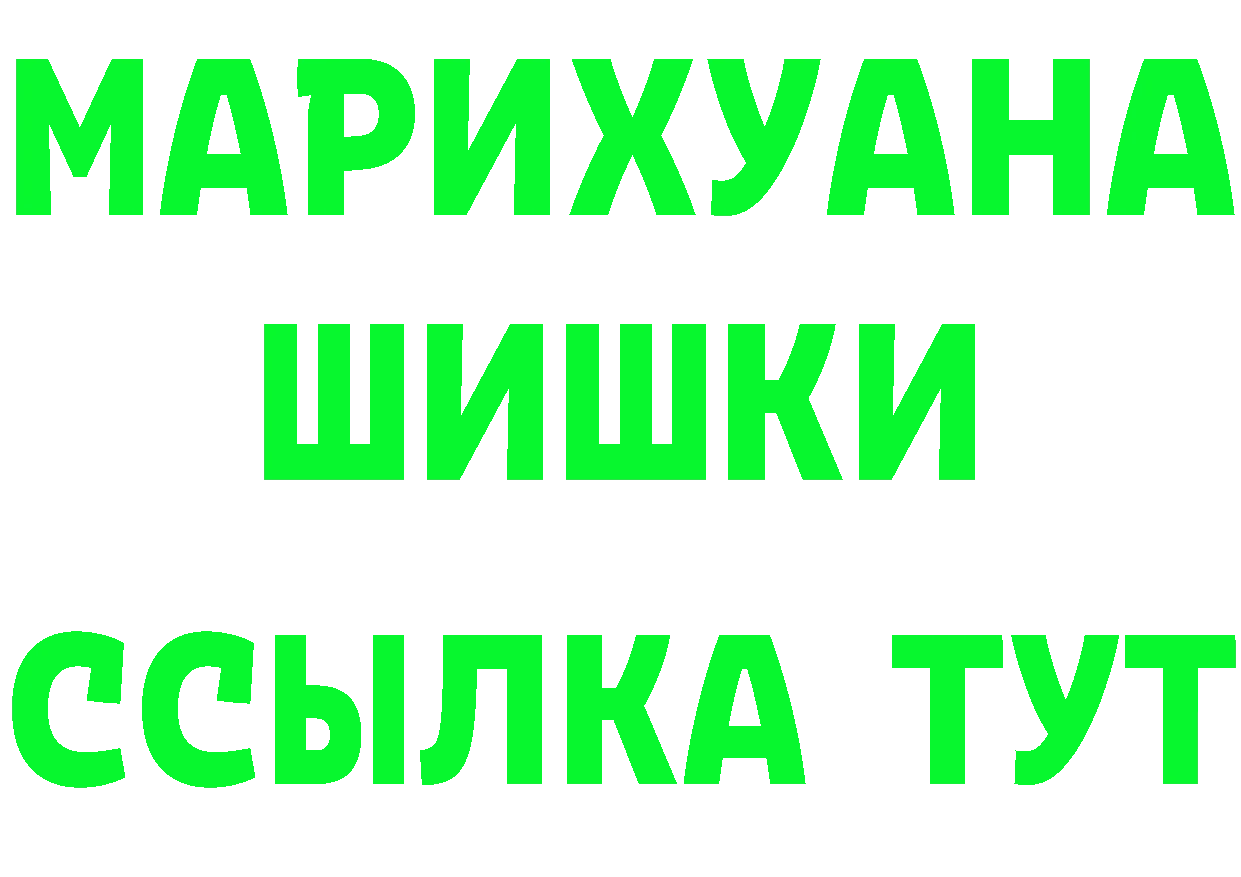 МАРИХУАНА
ШИШКИ
ССЫЛКА ТУТ